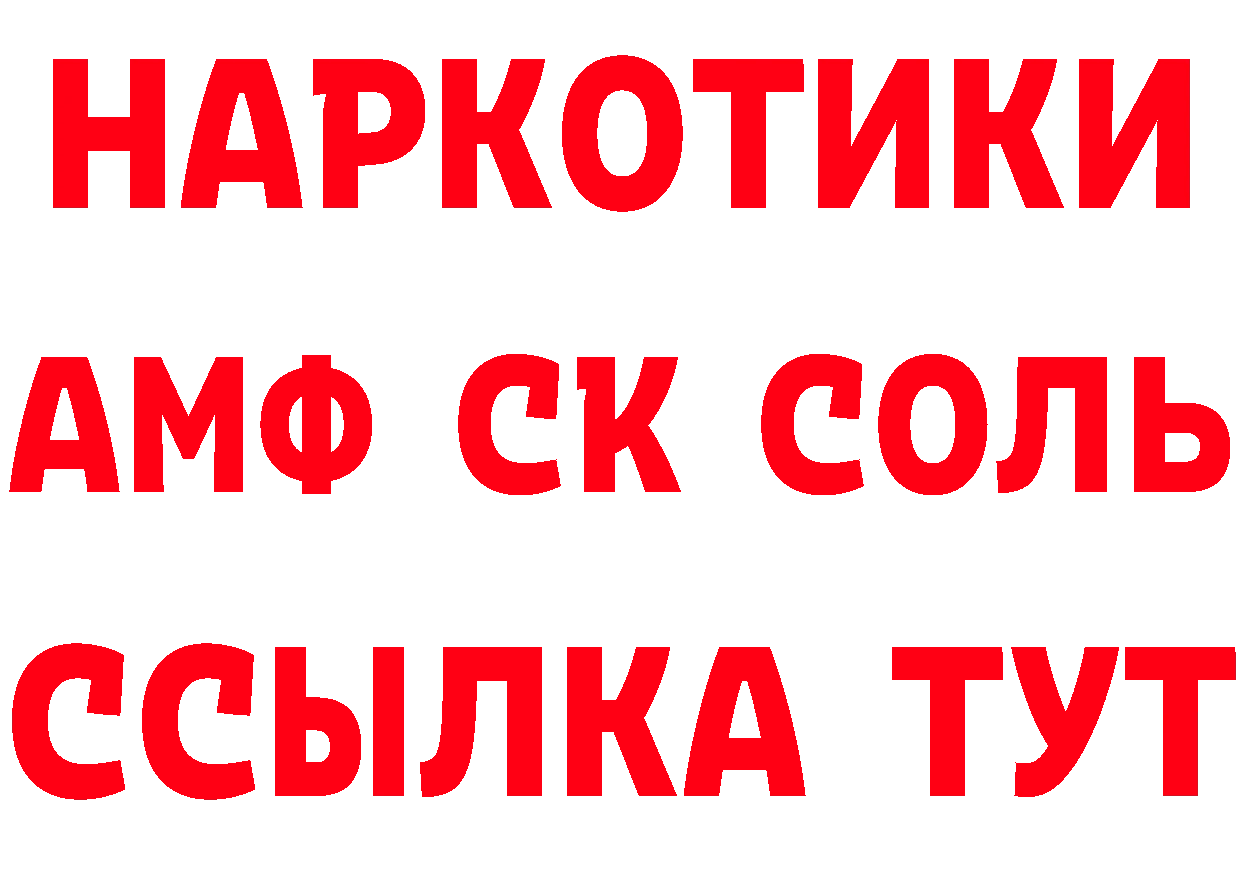 НАРКОТИКИ
АМФ СК СОЛЬ
ССЫЛКА ТУТ